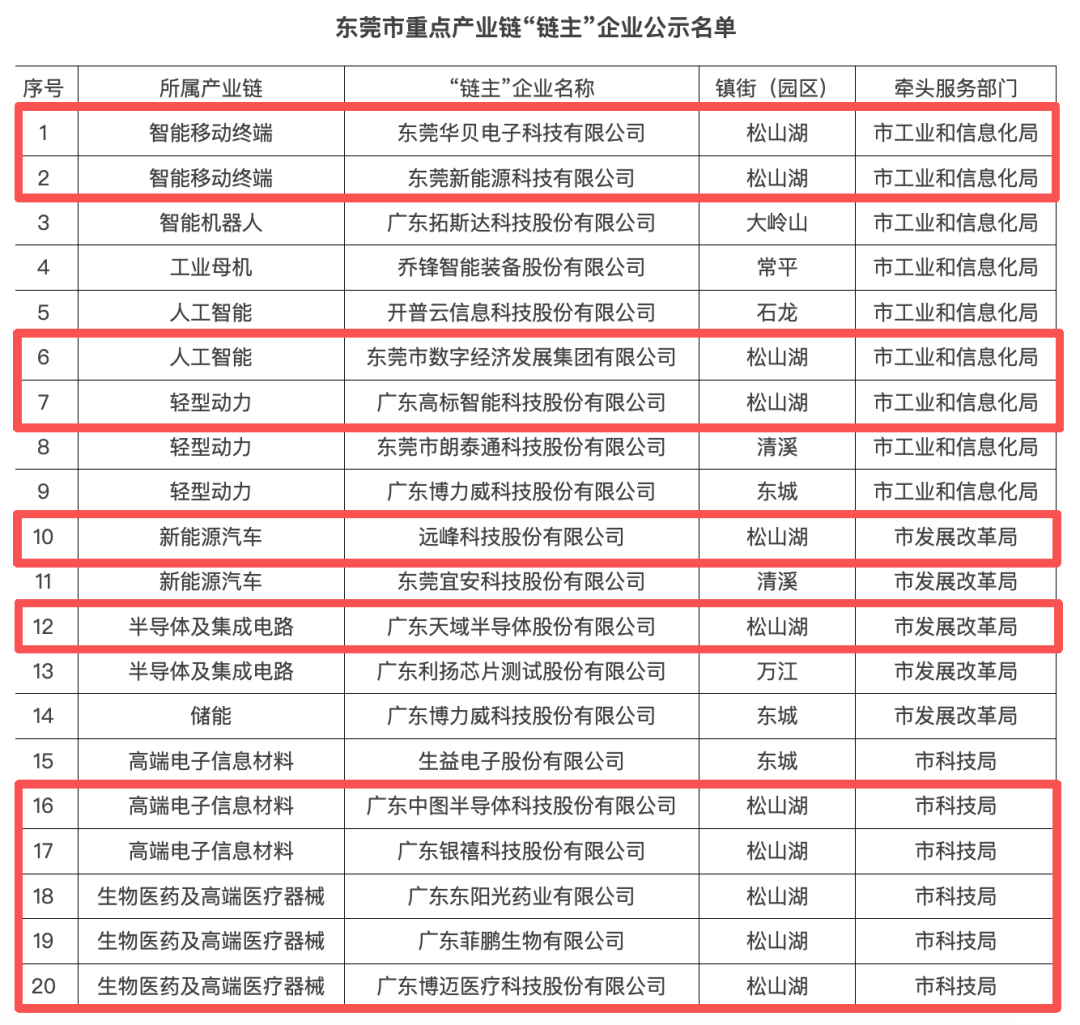 东莞市重点产业链“链主”企业公示名单

| 序号 | 所属产业链 | “链主”企业名称 | 镇街（园区） | 牵头服务部门 |
|---|---|---|---|---|
| 1 | 智能移动终端 | 东莞华贝电子科技有限公司 | 松山湖 | 市工业和信息化局 |
| 2 | 智能移动终端 | 东莞新能源科技有限公司 | 松山湖 | 市工业和信息化局 |
| 3 | 智能机器人 | 广东拓斯达科技股份有限公司 | 大岭山 | 市工业和信息化局 |
| 4 | 工业母机 | 乔锋智能装备股份有限公司 | 常平 | 市工业和信息化局 |
| 5 | 人工智能 | 开普云信息科技股份有限公司 | 石龙 | 市工业和信息化局 |
| 6 | 人工智能 | 东莞市数字经济发展集团有限公司 | 松山湖 | 市工业和信息化局 |
| 7 | 轻型动力 | 广东高标智能科技股份有限公司 | 松山湖 | 市工业和信息化局 |
| 8 | 轻型动力 | 东莞市朗泰通科技股份有限公司 | 清溪 | 市工业和信息化局 |
| 9 | 轻型动力 | 广东博力威科技股份有限公司 | 东城 | 市工业和信息化局 |
| 10 | 新能源汽车 | 远峰科技股份有限公司 | 松山湖 | 市发展改革局 |
| 11 | 新能源汽车 | 东莞宜安科技股份有限公司 | 清溪 | 市发展改革局 |
| 12 | 半导体及集成电路 | 广东天域半导体股份有限公司 | 松山湖 | 市发展改革局 |
| 13 | 半导体及集成电路 | 广东利扬芯片测试股份有限公司 | 万江 | 市发展改革局 |
| 14 | 储能 | 广东博力威科技股份有限公司 | 东城 | 市发展改革局 |
| 15 | 高端电子信息材料 | 生益电子股份有限公司 | 东城 | 市科技局 |
| 16 | 高端电子信息材料 | 广东中图半导体科技股份有限公司 | 松山湖 | 市科技局 |
| 17 | 高端电子信息材料 | 广东银禧科技股份有限公司 | 松山湖 | 市科技局 |
| 18 | 生物医药及高端医疗器械 | 广东东阳光药业有限公司 | 松山湖 | 市科技局 |
| 19 | 生物医药及高端医疗器械 | 广东菲鹏生物有限公司 | 松山湖 | 市科技局 |
| 20 | 生物医药及高端医疗器械 | 广东博迈医疗科技股份有限公司 | 松山湖 | 市科技局 |